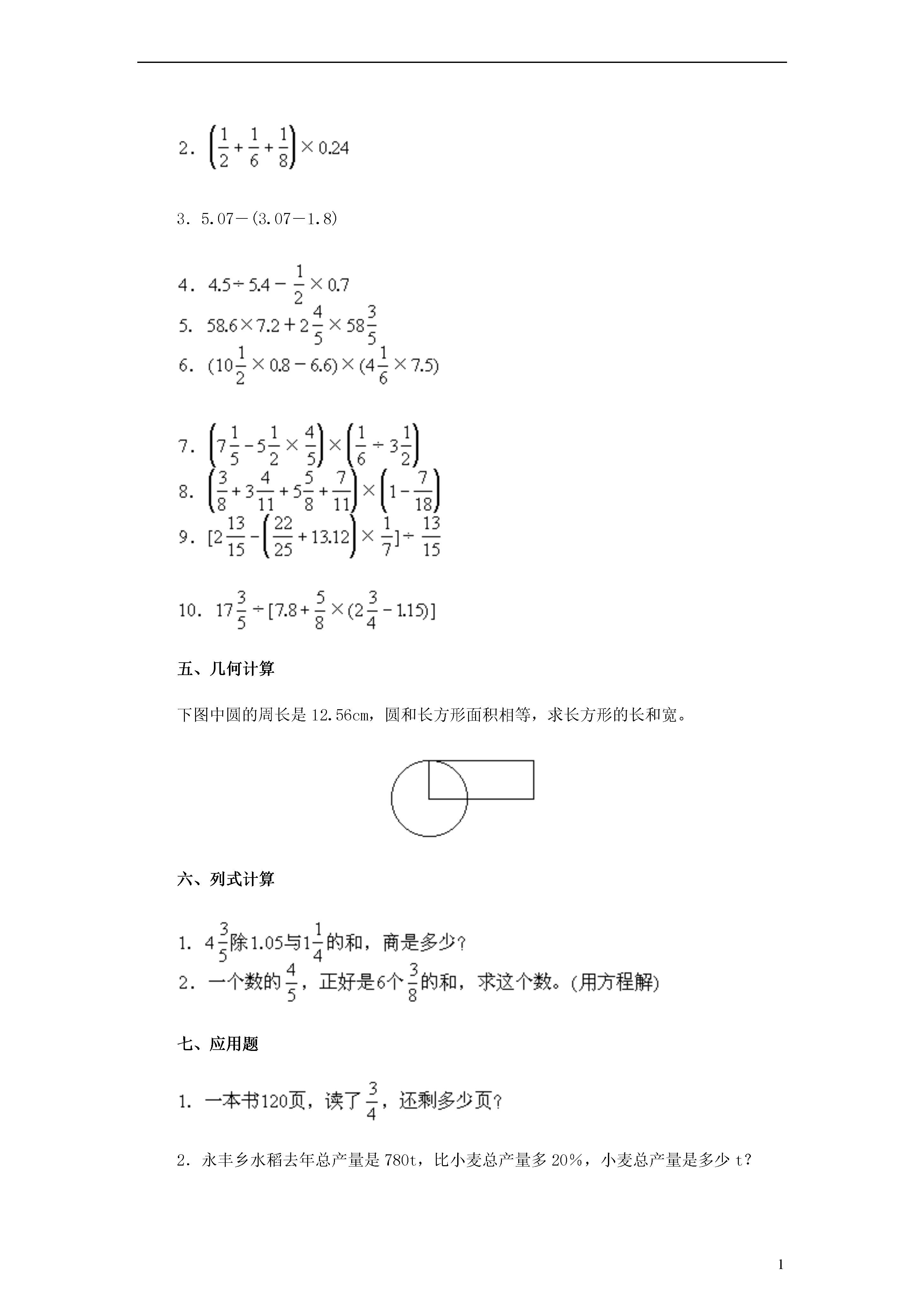 2. $\left(\frac{1}{2}+\frac{1}{6}+\frac{1}{8}\right)\times 0.24$

3. 5.07－(3.07－1.8)

4. $4.5\div 5.4-\frac{1}{2}\times 0.7$

5. $58.6\times 7.2+2\frac{4}{5}\times 58\frac{3}{5}$

6. $(10\frac{1}{2}\times 0.8-6.6)\times(4\frac{1}{6}\times 7.5)$

7. $\left(7\frac{1}{5}-5\frac{1}{2}\times\frac{4}{5}\right)\times\left(\frac{1}{6}\div 3\frac{1}{2}\right)$

8. $\left(\frac{3}{8}+3\frac{4}{11}+5\frac{5}{8}+\frac{7}{11}\right)\times\left(1-\frac{7}{18}\right)$

9. $[2\frac{13}{15}-\left(\frac{22}{25}+13.12\right)\times\frac{1}{7}]\div\frac{13}{15}$

10. $17\frac{3}{5}\div[7.8+\frac{5}{8}\times(2\frac{3}{4}-1.15)]$

五、几何计算

下图中圆的周长是 12.56cm，圆和长方形面积相等，求长方形的长和宽。

六、列式计算

1. $4\frac{3}{5}$除1.05与$1\frac{1}{4}$的和，商是多少？

2. 一个数的$\frac{4}{5}$，正好是6个$\frac{3}{8}$的和，求这个数。(用方程解)

七、应用题

1. 一本书120页，读了$\frac{3}{4}$，还剩多少页？

2. 永丰乡水稻去年总产量是 780t，比小麦总产量多 20%，小麦总产量是多少 t？

1